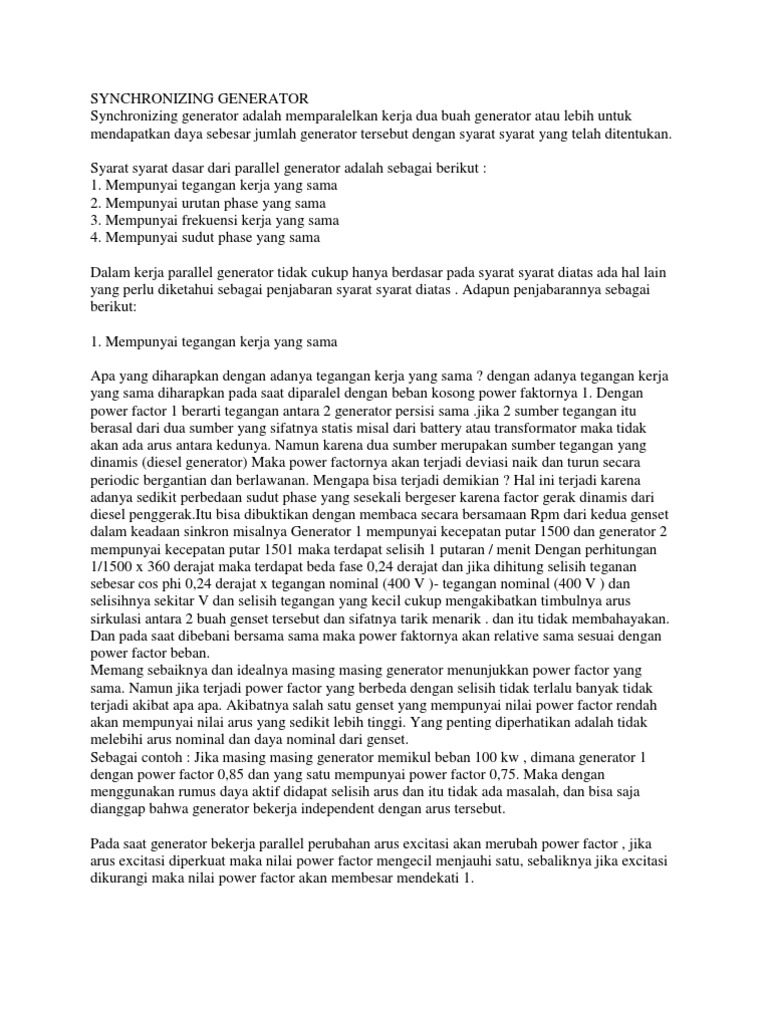 SYNCHRONIZING GENERATOR
Synchronizing generator adalah memparalelkan kerja dua buah generator atau lebih untuk mendapatkan daya sebesar jumlah generator tersebut dengan syarat syarat yang telah ditentukan.

Syarat syarat dasar dari parallel generator adalah sebagai berikut :
1. Mempunyai tegangan kerja yang sama
2. Mempunyai urutan phase yang sama
3. Mempunyai frekuensi kerja yang sama
4. Mempunyai sudut phase yang sama

Dalam kerja parallel generator tidak cukup hanya berdasar pada syarat syarat diatas ada hal lain yang perlu diketahui sebagai penjabaran syarat syarat diatas . Adapun penjabarannya sebagai berikut:

1. Mempunyai tegangan kerja yang sama

Apa yang diharapkan dengan adanya tegangan kerja yang sama ? dengan adanya tegangan kerja yang sama diharapkan pada saat diparalel dengan beban kosong power faktornya 1. Dengan power factor 1 berarti tegangan antara 2 generator persisi sama .jika 2 sumber tegangan itu berasal dari dua sumber yang sifatnya statis misal dari battery atau transformator maka tidak akan ada arus antara kedunya. Namun karena dua sumber merupakan sumber tegangan yang dinamis (diesel generator) Maka power factornya akan terjadi deviasi naik dan turun secara periodic bergantian dan berlawanan. Mengapa bisa terjadi demikian ? Hal ini terjadi karena adanya sedikit perbedaan sudut phase yang sesekali bergeser karena factor gerak dinamis dari diesel penggerak.Itu bisa dibuktikan dengan membaca secara bersamaan Rpm dari kedua genset dalam keadaan sinkron misalnya Generator 1 mempunyai kecepatan putar 1500 dan generator 2 mempunyai kecepatan putar 1501 maka terdapat selisih 1 putaran / menit Dengan perhitungan 1/1500 x 360 derajat maka terdapat beda fase 0,24 derajat dan jika dihitung selisih teganan sebesar cos phi 0,24 derajat x tegangan nominal (400 V )- tegangan nominal (400 V ) dan selisihnya sekitar V dan selisih tegangan yang kecil cukup mengakibatkan timbulnya arus sirkulasi antara 2 buah genset tersebut dan sifatnya tarik menarik . dan itu tidak membahayakan. Dan pada saat dibebani bersama sama maka power faktornya akan relative sama sesuai dengan power factor beban.
Memang sebaiknya dan idealnya masing masing generator menunjukkan power factor yang sama. Namun jika terjadi power factor yang berbeda dengan selisih tidak terlalu banyak tidak terjadi akibat apa apa. Akibatnya salah satu genset yang mempunyai nilai power factor rendah akan mempunyai nilai arus yang sedikit lebih tinggi. Yang penting diperhatikan adalah tidak melebihi arus nominal dan daya nominal dari genset.
Sebagai contoh : Jika masing masing generator memikul beban 100 kw , dimana generator 1 dengan power factor 0,85 dan yang satu mempunyai power factor 0,75. Maka dengan menggunakan rumus daya aktif didapat selisih arus dan itu tidak ada masalah, dan bisa saja dianggap bahwa generator bekerja independent dengan arus tersebut.

Pada saat generator bekerja parallel perubahan arus excitasi akan merubah power factor , jika arus excitasi diperkuat maka nilai power factor mengecil menjauhi satu, sebaliknya jika excitasi dikurangi maka nilai power factor akan membesar mendekati 1.